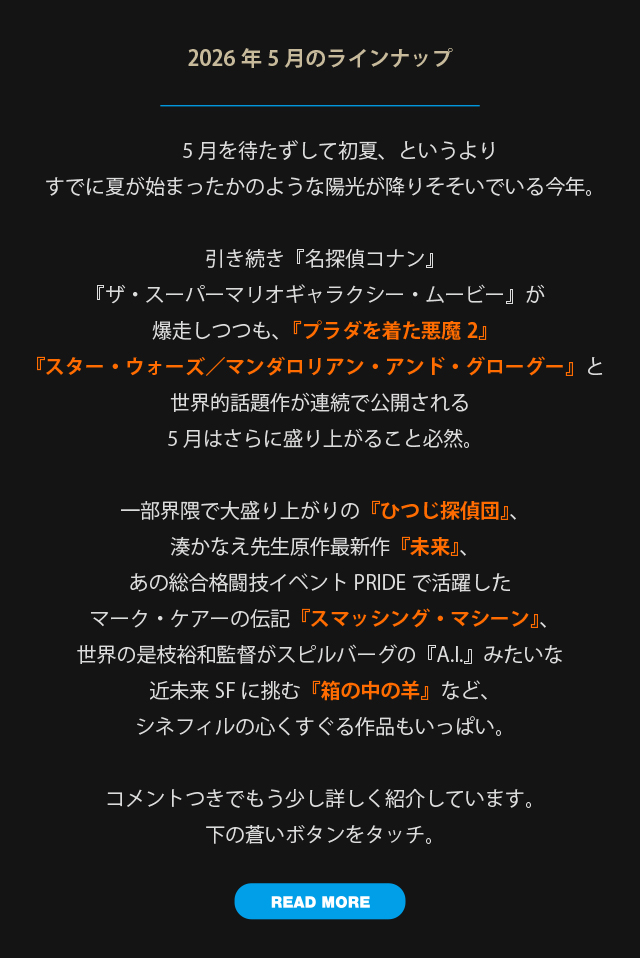 2026年5月のラインナップ

5月を待たずして初夏、というより
すでに夏が始まったかのような陽光が降りそそいでいる今年。

引き続き『名探偵コナン』
『ザ・スーパーマリオギャラクシー・ムービー』が
爆走しつつも、『プラダを着た悪魔2』
『スター・ウォーズ/マンダロリアン・アンド・グローグー』と
世界的話題作が連続で公開される
5月はさらに盛り上がること必然。

一部界隈で大盛り上がりの『ひつじ探偵団』、
湊かなえ先生原作最新作『未来』、
あの総合格闘技イベントPRIDEで活躍した
マーク・ケアーの伝記『スマッシング・マシーン』、
世界の是枝裕和監督がスピルバーグの『A.I.』みたいな
近未来SFに挑む『箱の中の羊』など、
シネフィルの心くすぐる作品もいっぱい。

コメントつきでもう少し詳しく紹介しています。
下の蒼いボタンをタッチ。

READ MORE